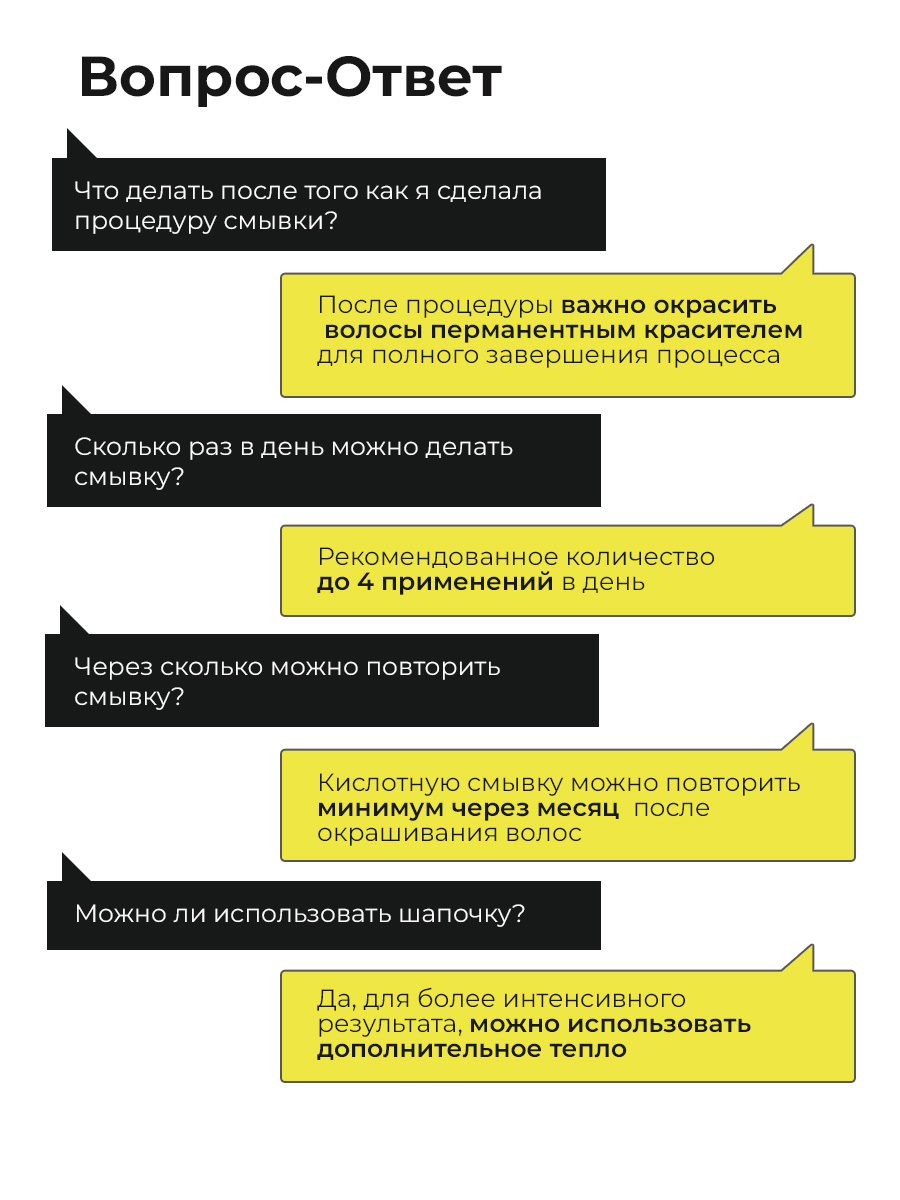 Вопрос-Ответ

Что делать после того как я сделала процедуру смывки?

После процедуры важно окрасить волосы перманентным красителем для полного завершения процесса

Сколько раз в день можно делать смывку?

Рекомендованное количество до 4 применений в день

Через сколько можно повторить смывку?

Кислотную смывку можно повторить минимум через месяц после окрашивания волос

Можно ли использовать шапочку?

Да, для более интенсивного результата, можно использовать дополнительное тепло